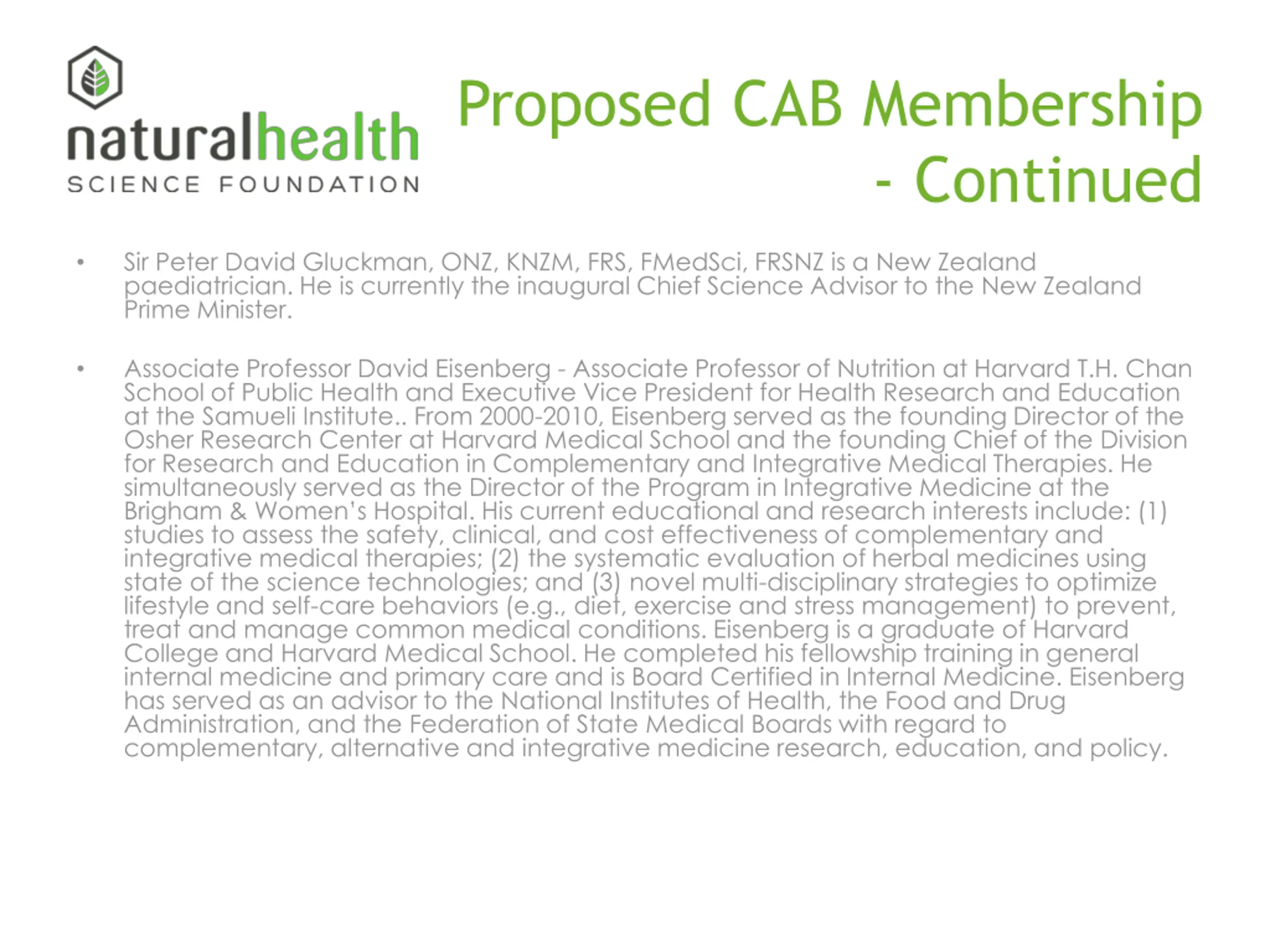 naturalhealth
SCIENCE FOUNDATION

Proposed CAB Membership - Continued

• Sir Peter David Gluckman, ONZ, KNZM, FRS, FMedSci, FRSNZ is a New Zealand paediatrician. He is currently the inaugural Chief Science Advisor to the New Zealand Prime Minister.

• Associate Professor David Eisenberg - Associate Professor of Nutrition at Harvard T.H. Chan School of Public Health and Executive Vice President for Health Research and Education at the Samueli Institute.. From 2000-2010, Eisenberg served as the founding Director of the Osher Research Center at Harvard Medical School and the founding Chief of the Division for Research and Education in Complementary and Integrative Medical Therapies. He simultaneously served as the Director of the Program in Integrative Medicine at the Brigham & Women's Hospital. His current educational and research interests include: (1) studies to assess the safety, clinical, and cost effectiveness of complementary and integrative medical therapies; (2) the systematic evaluation of herbal medicines using state of the science technologies; and (3) novel multi-disciplinary strategies to optimize lifestyle and self-care behaviors (e.g., diet, exercise and stress management) to prevent, treat and manage common medical conditions. Eisenberg is a graduate of Harvard College and Harvard Medical School. He completed his fellowship training in general internal medicine and primary care and is Board Certified in Internal Medicine. Eisenberg has served as an advisor to the National Institutes of Health, the Food and Drug Administration, and the Federation of State Medical Boards with regard to complementary, alternative and integrative medicine research, education, and policy.